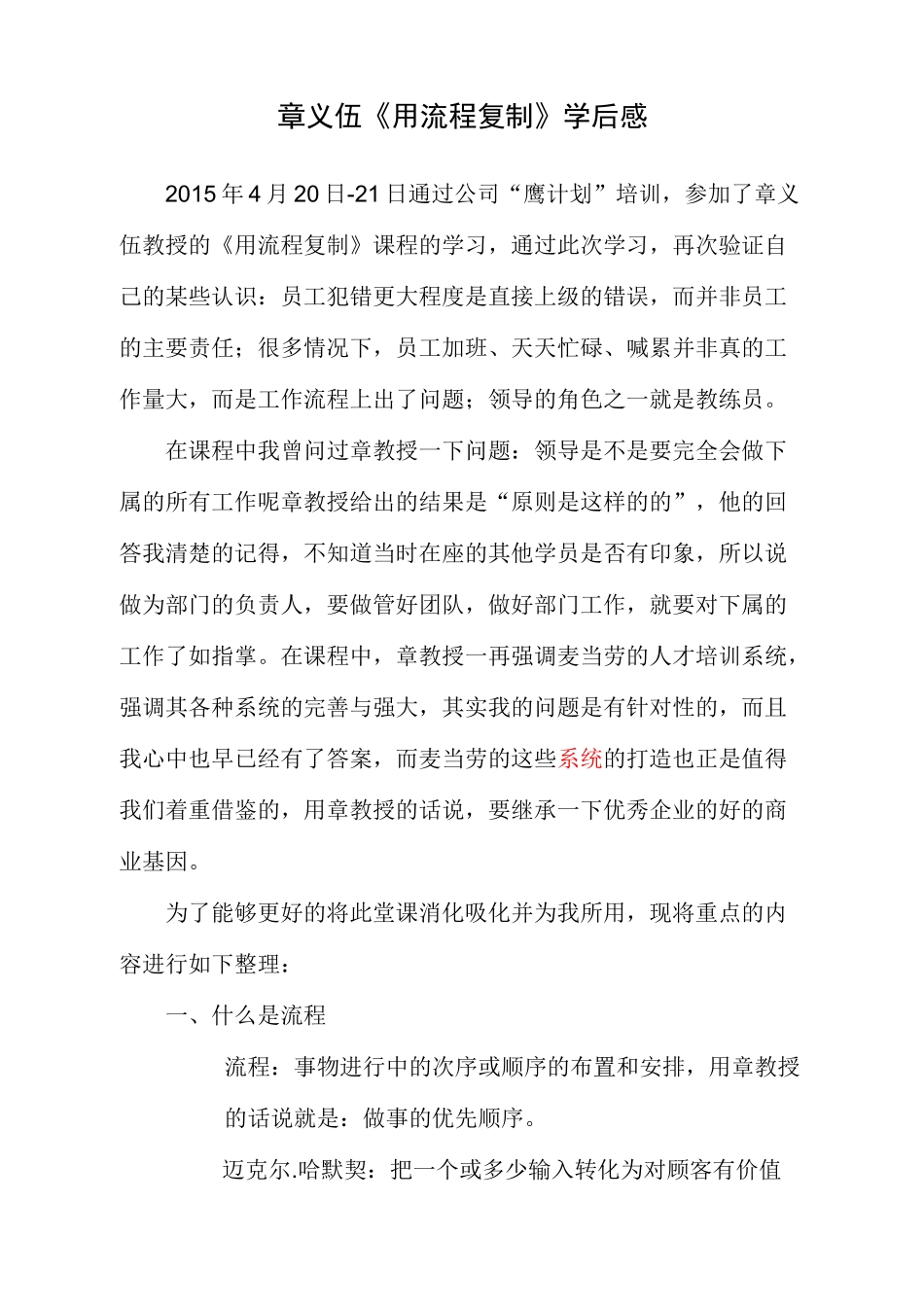 章义伍《用流程复制》学后感

2015年4月20日-21日通过公司“鹰计划”培训，参加了章义伍教授的《用流程复制》课程的学习，通过此次学习，再次验证自己的某些认识：员工犯错更大程度是直接上级的错误，而并非员工的主要责任；很多情况下，员工加班、天天忙碌、喊累并非真的工作量大，而是工作流程上出了问题；领导的角色之一就是教练员。

在课程中我曾问过章教授一下问题：领导是不是要完全会做下属的所有工作呢章教授给出的结果是“原则是这样的的”，他的回答我清楚的记得，不知道当时在座的其他学员是否有印象，所以说做为部门的负责人，要做管好团队，做好部门工作，就要对下属的工作了如指掌。在课程中，章教授一再强调麦当劳的人才培训系统，强调其各种系统的完善与强大，其实我的问题是有针对性的，而且我心中也早已经有了答案，而麦当劳的这些系统的打造也正是值得我们着重借鉴的，用章教授的话说，要继承一下优秀企业的好的商业基因。

为了能够更好的将此堂课消化吸化并为我所用，现将重点的内容进行如下整理：

一、什么是流程

流程：事物进行中的次序或顺序的布置和安排，用章教授的话说就是：做事的优先顺序。

迈克尔.哈默契：把一个或多少输入转化为对顾客有价值